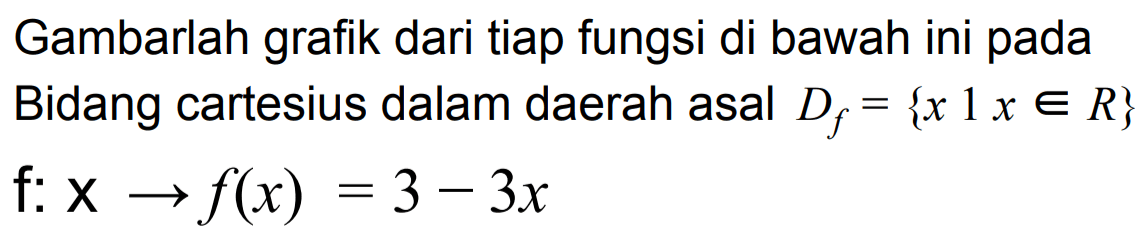 Gambarlah grafik dari tiap fungsi di bawah ini pada Bidang cartesius dalam daerah asal $D_f = \{x \ 1 \ x \in R\}$

f: x $\rightarrow f(x) = 3 - 3x$